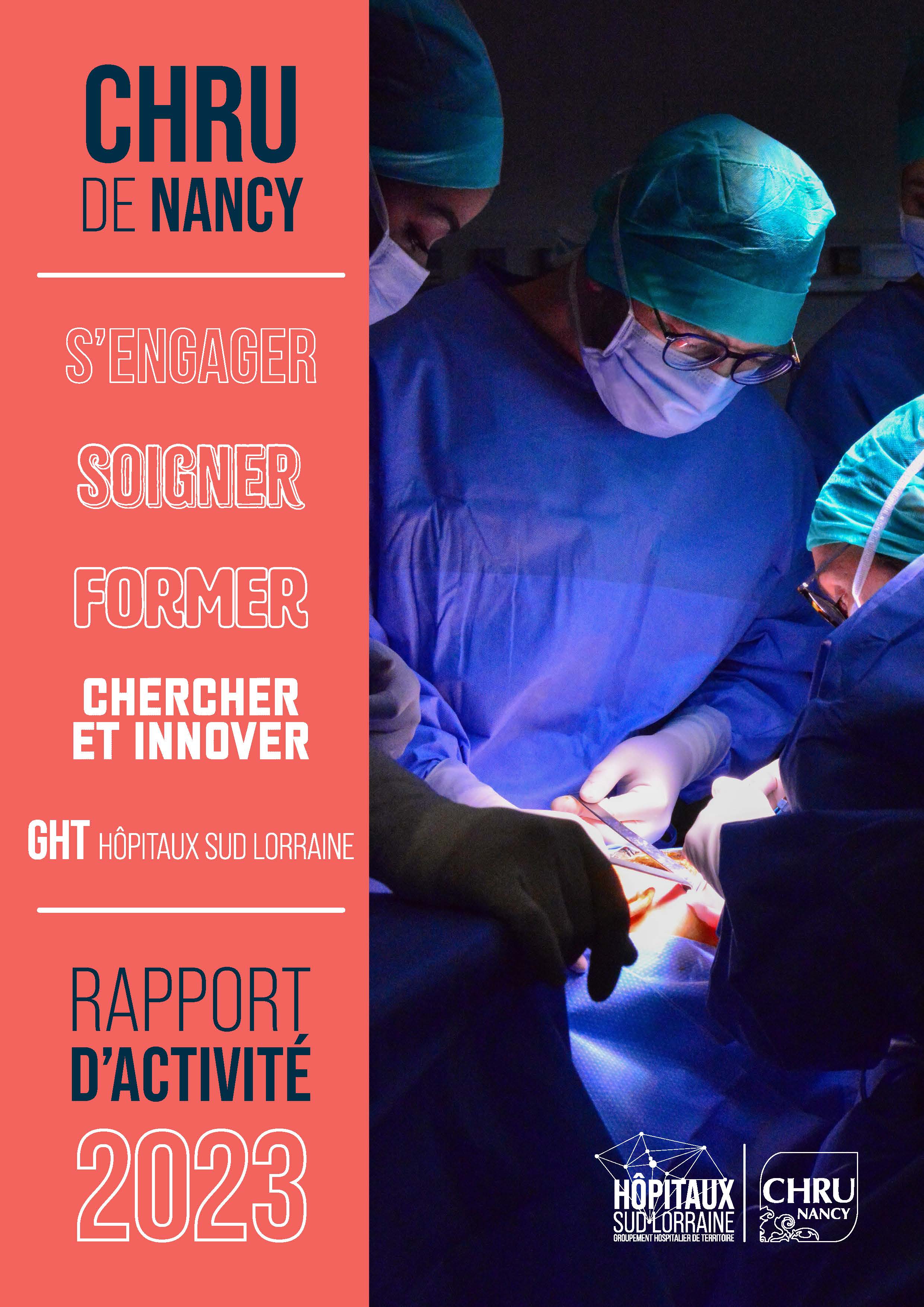 CHRU
DE NANCY

S'ENGAGER

SOIGNER

FORMER

CHERCHER
ET INNOVER

GHT HÔPITAUX SUD LORRAINE

RAPPORT
D'ACTIVITÉ
2023

HÔPITAUX
SUD LORRAINE
GROUPEMENT HOSPITALIER DE TERRITOIRE

CHRU
NANCY